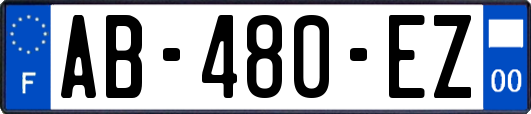 F
AB-480-EZ
00